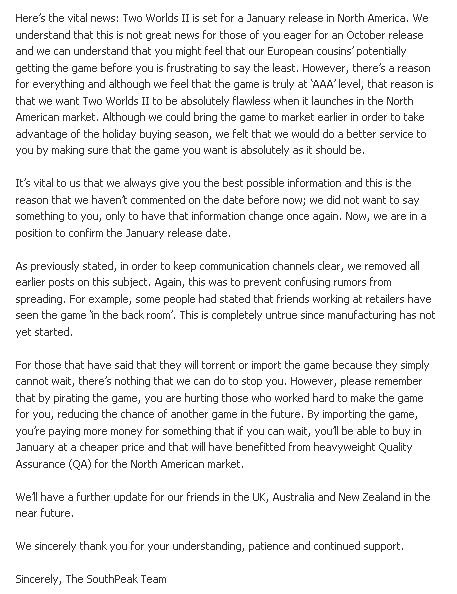 Here's the vital news: Two Worlds II is set for a January release in North America. We understand that this is not great news for those of you eager for an October release and we can understand that you might feel that our European cousins' potentially getting the game before you is frustrating to say the least. However, there's a reason for everything and although we feel that the game is truly at 'AAA' level, that reason is that we want Two Worlds II to be absolutely flawless when it launches in the North American market. Although we could bring the game to market earlier in order to take advantage of the holiday buying season, we felt that we would do a better service to you by making sure that the game you want is absolutely as it should be.

It's vital to us that we always give you the best possible information and this is the reason that we haven't commented on the date before now; we did not want to say something to you, only to have that information change once again. Now, we are in a position to confirm the January release date.

As previously stated, in order to keep communication channels clear, we removed all earlier posts on this subject. Again, this was to prevent confusing rumors from spreading. For example, some people had stated that friends working at retailers have seen the game 'in the back room'. This is completely untrue since manufacturing has not yet started.

For those that have said that they will torrent or import the game because they simply cannot wait, there's nothing that we can do to stop you. However, please remember that by pirating the game, you are hurting those who worked hard to make the game for you, reducing the chance of another game in the future. By importing the game, you're paying more money for something that if you can wait, you'll be able to buy in January at a cheaper price and that will have benefitted from heavyweight Quality Assurance (QA) for the North American market.

We'll have a further update for our friends in the UK, Australia and New Zealand in the near future.

We sincerely thank you for your understanding, patience and continued support.

Sincerely, The SouthPeak Team